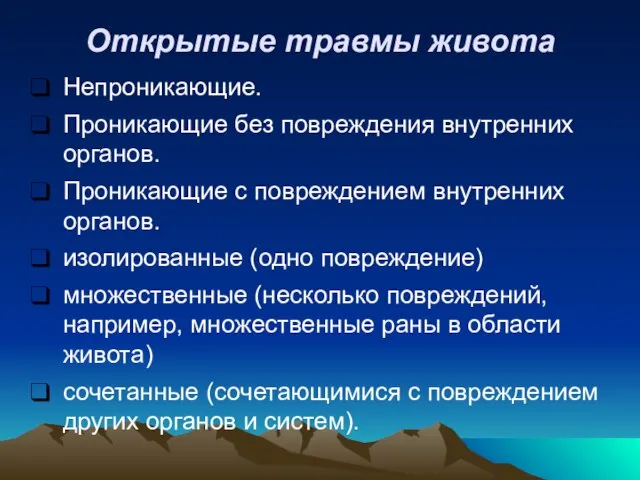 Открытые травмы живота

❑ Непроникающие.
❑ Проникающие без повреждения внутренних органов.
❑ Проникающие с повреждением внутренних органов.
❑ изолированные (одно повреждение)
❑ множественные (несколько повреждений, например, множественные раны в области живота)
❑ сочетанные (сочетающимися с повреждением других органов и систем).